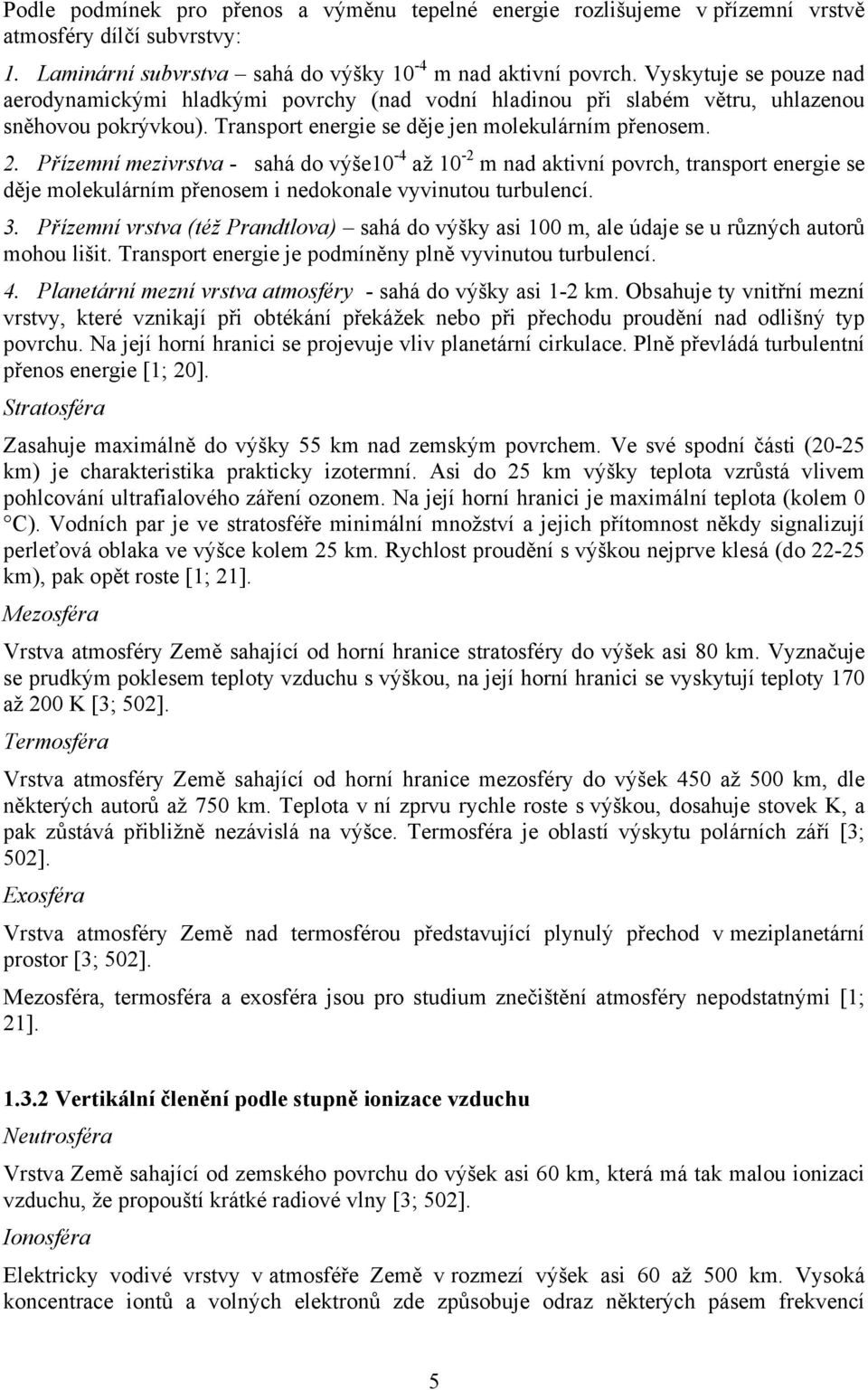 Podle podmínek pro přenos a výměnu tepelné energie rozlišujeme v přízemní vrstvě atmosféry dílčí subvrstvy:

1. Laminární subvrstva – sahá do výšky $10^{-4}$ m nad aktivní povrch. Vyskytuje se pouze nad aerodynamickými hladkými povrchy (nad vodní hladinou při slabém větru, uhlazenou sněhovou pokrývkou). Transport energie se děje jen molekulárním přenosem.

2. Přízemní mezivrstva - sahá do výše$10^{-4}$ až $10^{-2}$ m nad aktivní povrch, transport energie se děje molekulárním přenosem i nedokonale vyvinutou turbulencí.

3. Přízemní vrstva (též Prandtlova) – sahá do výšky asi 100 m, ale údaje se u různých autorů mohou lišit. Transport energie je podmíněny plně vyvinutou turbulencí.

4. Planetární mezní vrstva atmosféry - sahá do výšky asi 1-2 km. Obsahuje ty vnitřní mezní vrstvy, které vznikají při obtékání překážek nebo při přechodu proudění nad odlišný typ povrchu. Na její horní hranici se projevuje vliv planetární cirkulace. Plně převládá turbulentní přenos energie [1; 20].

Stratosféra

Zasahuje maximálně do výšky 55 km nad zemským povrchem. Ve své spodní části (20-25 km) je charakteristika prakticky izotermní. Asi do 25 km výšky teplota vzrůstá vlivem pohlcování ultrafialového záření ozonem. Na její horní hranici je maximální teplota (kolem 0 °C). Vodních par je ve stratosféře minimální množství a jejich přítomnost někdy signalizují perleťová oblaka ve výšce kolem 25 km. Rychlost proudění s výškou nejprve klesá (do 22-25 km), pak opět roste [1; 21].

Mezosféra

Vrstva atmosféry Země sahající od horní hranice stratosféry do výšek asi 80 km. Vyznačuje se prudkým poklesem teploty vzduchu s výškou, na její horní hranici se vyskytují teploty 170 až 200 K [3; 502].

Termosféra

Vrstva atmosféry Země sahající od horní hranice mezosféry do výšek 450 až 500 km, dle některých autorů až 750 km. Teplota v ní zprvu rychle roste s výškou, dosahuje stovek K, a pak zůstává přibližně nezávislá na výšce. Termosféra je oblastí výskytu polárních září [3; 502].

Exosféra

Vrstva atmosféry Země nad termosférou představující plynulý přechod v meziplanetární prostor [3; 502].

Mezosféra, termosféra a exosféra jsou pro studium znečištění atmosféry nepodstatnými [1; 21].

1.3.2 Vertikální členění podle stupně ionizace vzduchu

Neutrosféra

Vrstva Země sahající od zemského povrchu do výšek asi 60 km, která má tak malou ionizaci vzduchu, že propouští krátké radiové vlny [3; 502].

Ionosféra

Elektricky vodivé vrstvy v atmosféře Země v rozmezí výšek asi 60 až 500 km. Vysoká koncentrace iontů a volných elektronů zde způsobuje odraz některých pásem frekvencí

5